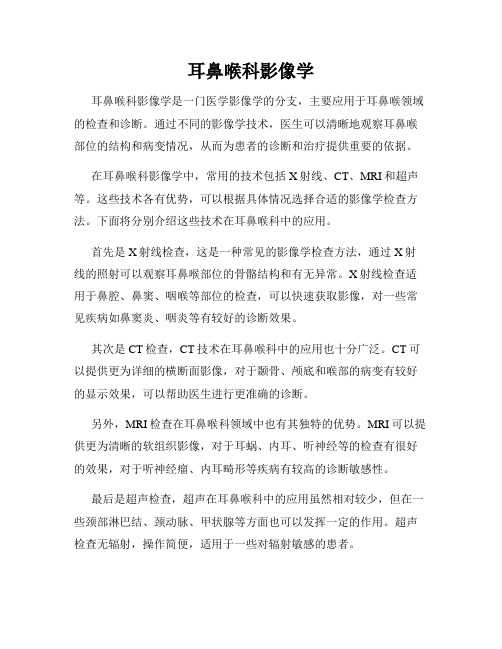 耳鼻喉科影像学

耳鼻喉科影像学是一门医学影像学的分支，主要应用于耳鼻喉领域的检查和诊断。通过不同的影像学技术，医生可以清晰地观察耳鼻喉部位的结构和病变情况，从而为患者的诊断和治疗提供重要的依据。

在耳鼻喉科影像学中，常用的技术包括X射线、CT、MRI和超声等。这些技术各有优势，可以根据具体情况选择合适的影像学检查方法。下面将分别介绍这些技术在耳鼻喉科中的应用。

首先是X射线检查，这是一种常见的影像学检查方法，通过X射线的照射可以观察耳鼻喉部位的骨骼结构和有无异常。X射线检查适用于鼻腔、鼻窦、咽喉等部位的检查，可以快速获取影像，对一些常见疾病如鼻窦炎、咽炎等有较好的诊断效果。

其次是CT检查，CT技术在耳鼻喉科中的应用也十分广泛。CT可以提供更为详细的横断面影像，对于颞骨、颅底和喉部的病变有较好的显示效果，可以帮助医生进行更准确的诊断。

另外，MRI检查在耳鼻喉科领域中也有其独特的优势。MRI可以提供更为清晰的软组织影像，对于耳蜗、内耳、听神经等的检查有很好的效果，对于听神经瘤、内耳畸形等疾病有较高的诊断敏感性。

最后是超声检查，超声在耳鼻喉科中的应用虽然相对较少，但在一些颈部淋巴结、颈动脉、甲状腺等方面也可以发挥一定的作用。超声检查无辐射，操作简便，适用于一些对辐射敏感的患者。